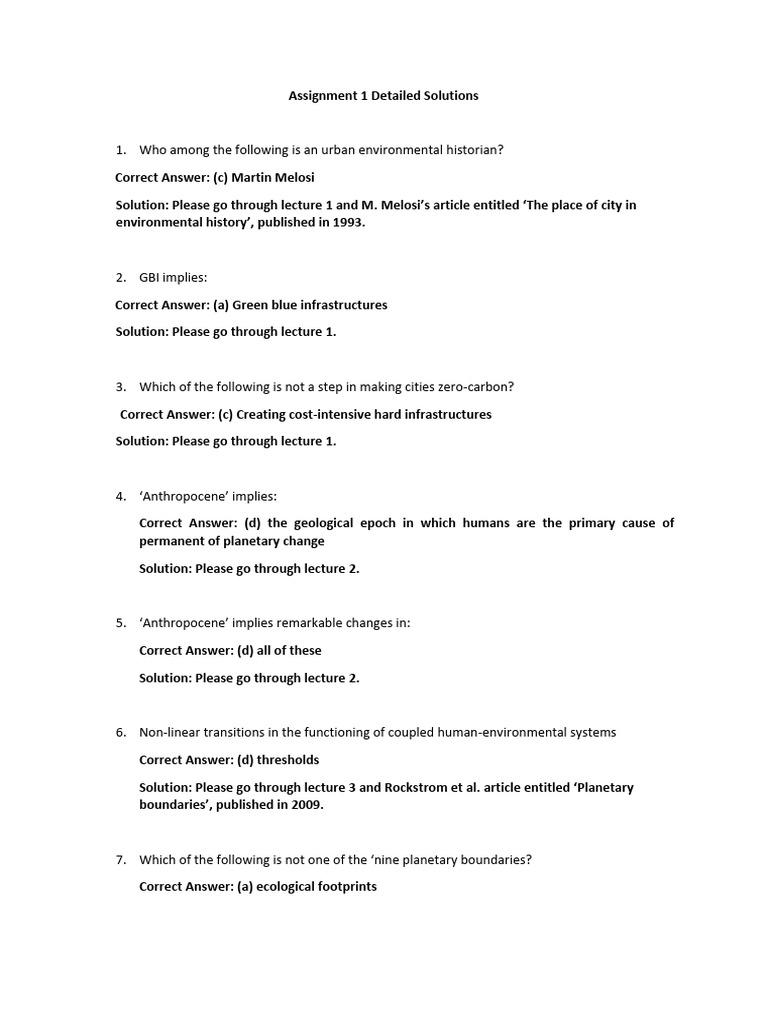 Assignment 1 Detailed Solutions

1. Who among the following is an urban environmental historian?

Correct Answer: (c) Martin Melosi

Solution: Please go through lecture 1 and M. Melosi's article entitled 'The place of city in environmental history', published in 1993.

2. GBI implies:

Correct Answer: (a) Green blue infrastructures

Solution: Please go through lecture 1.

3. Which of the following is not a step in making cities zero-carbon?

Correct Answer: (c) Creating cost-intensive hard infrastructures

Solution: Please go through lecture 1.

4. 'Anthropocene' implies:

Correct Answer: (d) the geological epoch in which humans are the primary cause of permanent of planetary change

Solution: Please go through lecture 2.

5. 'Anthropocene' implies remarkable changes in:

Correct Answer: (d) all of these

Solution: Please go through lecture 2.

6. Non-linear transitions in the functioning of coupled human-environmental systems

Correct Answer: (d) thresholds

Solution: Please go through lecture 3 and Rockstrom et al. article entitled 'Planetary boundaries', published in 2009.

7. Which of the following is not one of the 'nine planetary boundaries?

Correct Answer: (a) ecological footprints